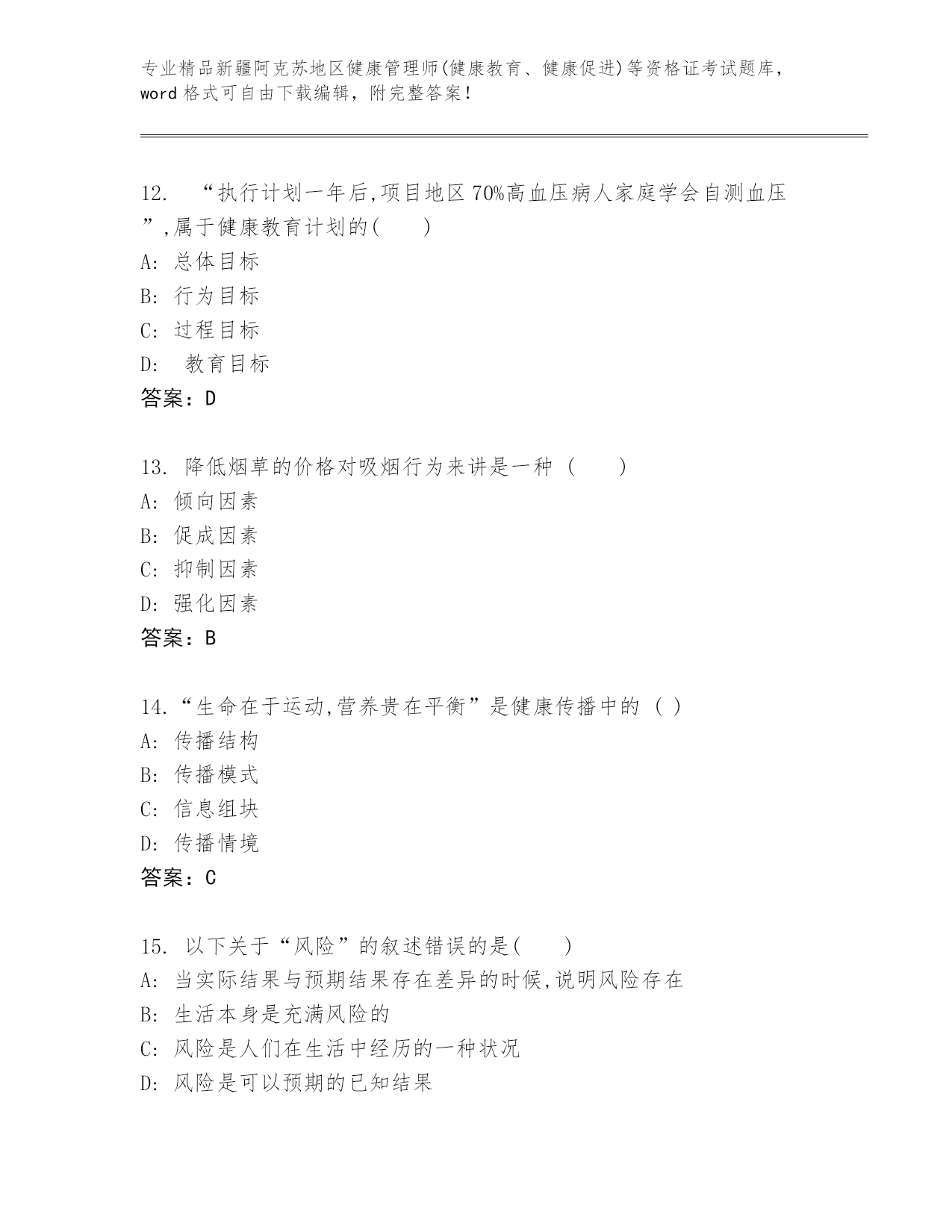 专业精品新疆阿克苏地区健康管理师(健康教育、健康促进)等资格证考试题库，word 格式可自由下载编辑，附完整答案！

12. “执行计划一年后,项目地区 70%高血压病人家庭学会自测血压”,属于健康教育计划的(　　)
A: 总体目标
B: 行为目标
C: 过程目标
D: 教育目标
答案：D

13. 降低烟草的价格对吸烟行为来讲是一种 (　　)
A: 倾向因素
B: 促成因素
C: 抑制因素
D: 强化因素
答案：B

14.“生命在于运动,营养贵在平衡”是健康传播中的 ( )
A: 传播结构
B: 传播模式
C: 信息组块
D: 传播情境
答案：C

15. 以下关于“风险”的叙述错误的是(　　)
A: 当实际结果与预期结果存在差异的时候,说明风险存在
B: 生活本身是充满风险的
C: 风险是人们在生活中经历的一种状况
D: 风险是可以预期的已知结果